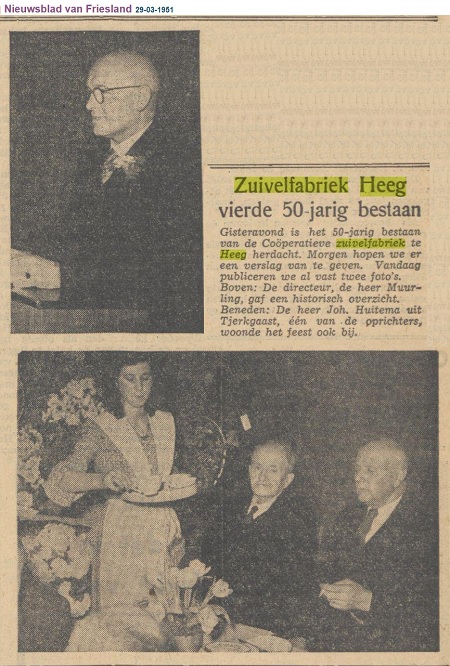 Nieuwsblad van Friesland 29-03-1951

Zuivelfabriek Heeg vierde 50-jarig bestaan

Gisteravond is het 50-jarig bestaan van de Coöperatieve zuivelfabriek te Heeg herdacht. Morgen hopen we er een verslag van te geven. Vandaag publiceren we al vast twee foto's. Boven: De directeur, de heer Muurling, gaf een historisch overzicht. Beneden: De heer Joh. Huitema uit Tjerkgaast, één van de oprichters, woonde het feest ook bij.